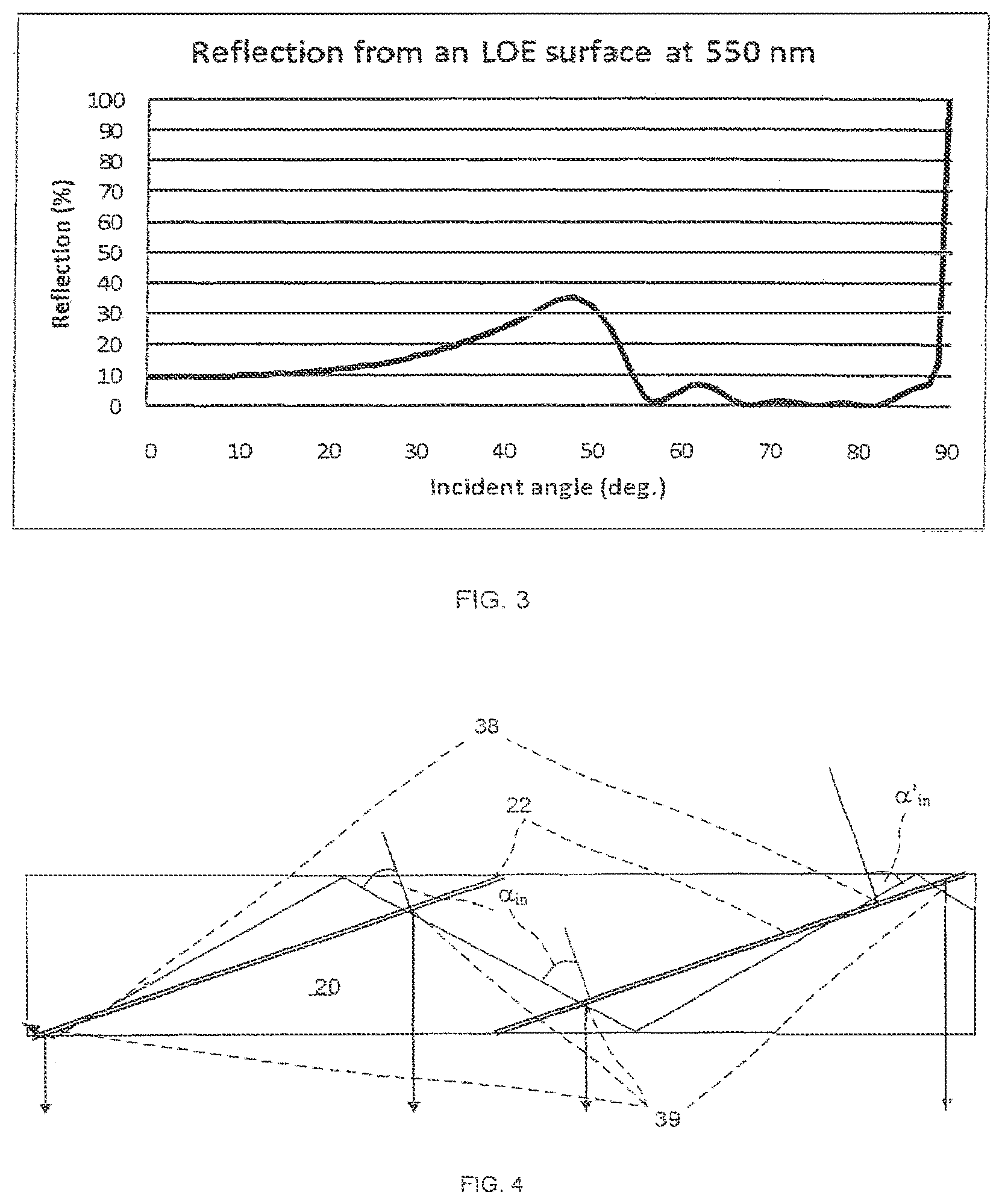 Reflection from an LOE surface at 550 nm

Reflection (%)

100
90
80
70
60
50
40
30
20
10
0

0 10 20 30 40 50 60 70 80 90

Incident angle (deg.)

FIG. 3

38

22

$\alpha'_{in}$

$\alpha_{in}$

20

39

FIG. 4